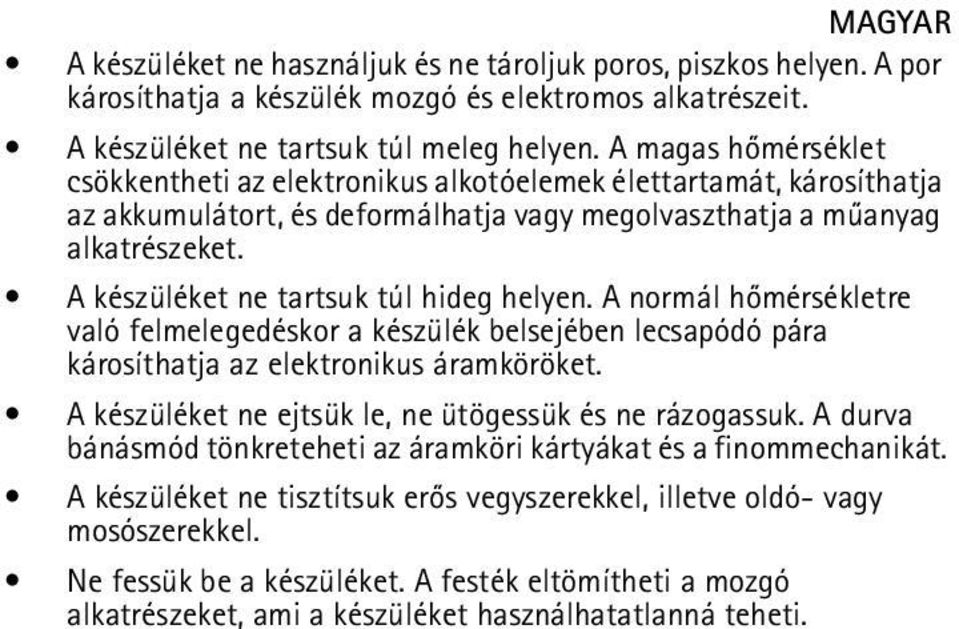 MAGYAR

• A készüléket ne használjuk és ne tároljuk poros, piszkos helyen. A por károsíthatja a készülék mozgó és elektromos alkatrészeit.

• A készüléket ne tartsuk túl meleg helyen. A magas hőmérséklet csökkentheti az elektronikus alkotóelemek élettartamát, károsíthatja az akkumulátort, és deformálhatja vagy megolvaszthatja a műanyag alkatrészeket.

• A készüléket ne tartsuk túl hideg helyen. A normál hőmérsékletre való felmelegedéskor a készülék belsejében lecsapódó pára károsíthatja az elektronikus áramköröket.

• A készüléket ne ejtsük le, ne ütögessük és ne rázogassuk. A durva bánásmód tönkreteheti az áramköri kártyákat és a finommechanikát.

• A készüléket ne tisztítsuk erős vegyszerekkel, illetve oldó- vagy mosószerekkel.

• Ne fessük be a készüléket. A festék eltömítheti a mozgó alkatrészeket, ami a készüléket használhatatlanná teheti.